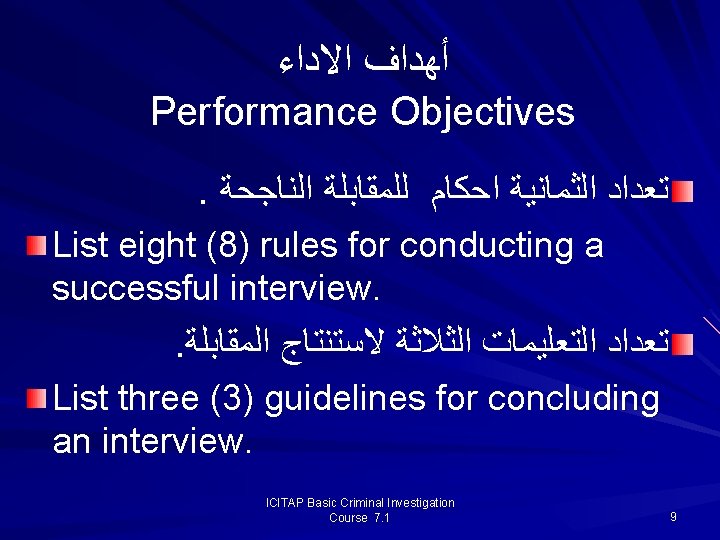 أهداف الاداء
Performance Objectives

تعداد الثمانية احكام للمقابلة الناجحة .

List eight (8) rules for conducting a successful interview.

تعداد التعليمات الثلاثة لاستنتاج المقابلة.

List three (3) guidelines for concluding an interview.

ICITAP Basic Criminal Investigation Course 7.1

9